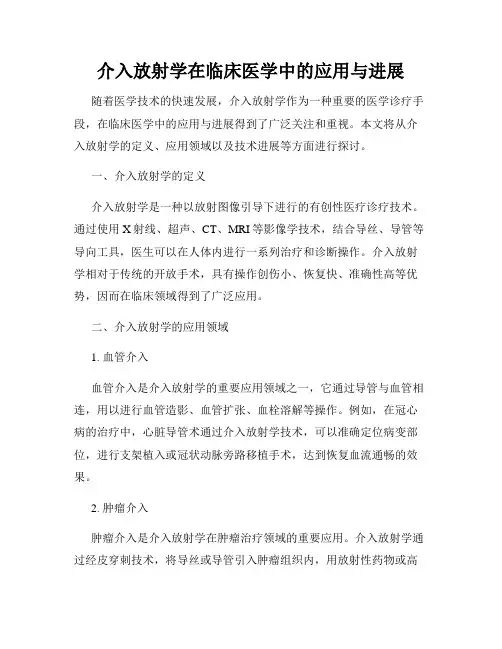 介入放射学在临床医学中的应用与进展

随着医学技术的快速发展，介入放射学作为一种重要的医学诊疗手段，在临床医学中的应用与进展得到了广泛关注和重视。本文将从介入放射学的定义、应用领域以及技术进展等方面进行探讨。

一、介入放射学的定义

介入放射学是一种以放射图像引导下进行的有创性医疗诊疗技术。通过使用X射线、超声、CT、MRI等影像学技术，结合导丝、导管等导向工具，医生可以在人体内进行一系列治疗和诊断操作。介入放射学相对于传统的开放手术，具有操作创伤小、恢复快、准确性高等优势，因而在临床领域得到了广泛应用。

二、介入放射学的应用领域

1. 血管介入

血管介入是介入放射学的重要应用领域之一，它通过导管与血管相连，用以进行血管造影、血管扩张、血栓溶解等操作。例如，在冠心病的治疗中，心脏导管术通过介入放射学技术，可以准确定位病变部位，进行支架植入或冠状动脉旁路移植手术，达到恢复血流通畅的效果。

2. 肿瘤介入

肿瘤介入是介入放射学在肿瘤治疗领域的重要应用。介入放射学通过经皮穿刺技术，将导丝或导管引入肿瘤组织内，用放射性药物或高